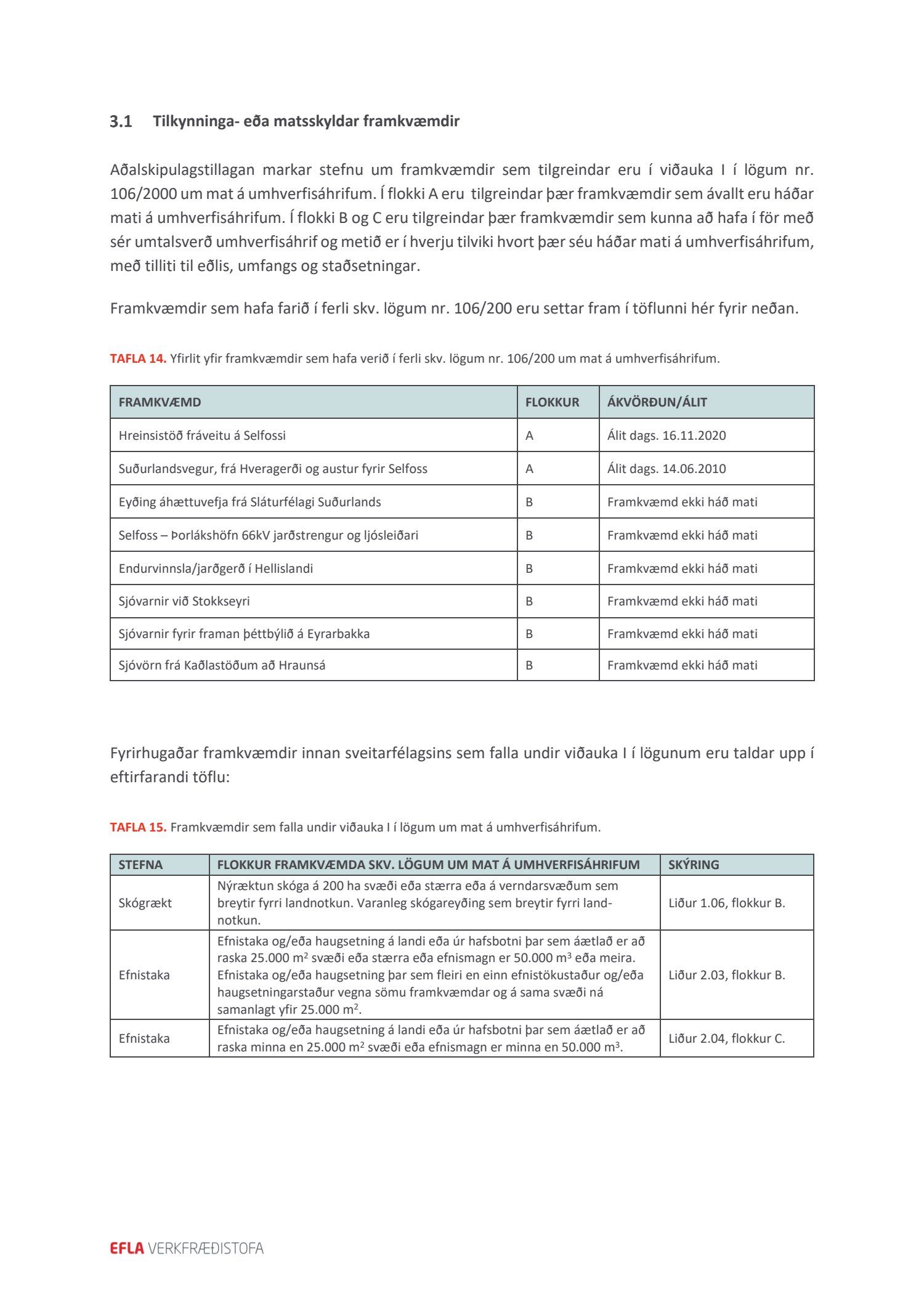 3.1 Tilkynninga- eða matsskyldar framkvæmdir

Aðalskipulagstillagan markar stefnu um framkvæmdir sem tilgreindar eru í viðauka I í lögum nr. 106/2000 um mat á umhverfisáhrifum. Í flokki A eru tilgreindar þær framkvæmdir sem ávallt eru háðar mati á umhverfisáhrifum. Í flokki B og C eru tilgreindar þær framkvæmdir sem kunna að hafa í för með sér umtalsverð umhverfisáhrif og metið er í hverju tilviki hvort þær séu háðar mati á umhverfisáhrifum, með tilliti til eðlis, umfangs og staðsetningar.

Framkvæmdir sem hafa farið í ferli skv. lögum nr. 106/200 eru settar fram í töflunni hér fyrir neðan.

TAFLA 14. Yfirlit yfir framkvæmdir sem hafa verið í ferli skv. lögum nr. 106/200 um mat á umhverfisáhrifum.

| FRAMKVÆMD | FLOKKUR | ÁKVÖRÐUN/ÁLIT |
|---|---|---|
| Hreinsistöð fráveitu á Selfossi | A | Álit dags. 16.11.2020 |
| Suðurlandsvegur, frá Hveragerði og austur fyrir Selfoss | A | Álit dags. 14.06.2010 |
| Eyðing áhættuvefja frá Sláturfélagi Suðurlands | B | Framkvæmd ekki háð mati |
| Selfoss – Þorlákshöfn 66kV jarðstrengur og ljósleiðari | B | Framkvæmd ekki háð mati |
| Endurvinnsla/jarðgerð í Hellislandi | B | Framkvæmd ekki háð mati |
| Sjóvarnir við Stokkseyri | B | Framkvæmd ekki háð mati |
| Sjóvarnir fyrir framan þéttbýlið á Eyrarbakka | B | Framkvæmd ekki háð mati |
| Sjóvörn frá Kaðlastöðum að Hraunsá | B | Framkvæmd ekki háð mati |

Fyrirhugaðar framkvæmdir innan sveitarfélagsins sem falla undir viðauka I í lögunum eru taldar upp í eftirfarandi töflu:

TAFLA 15. Framkvæmdir sem falla undir viðauka I í lögum um mat á umhverfisáhrifum.

| STEFNA | FLOKKUR FRAMKVÆMDA SKV. LÖGUM UM MAT Á UMHVERFISÁHRIFUM | SKÝRING |
|---|---|---|
| Skógrækt | Nýræktun skóga á 200 ha svæði eða stærra eða á verndarsvæðum sem breytir fyrri landnotkun. Varanleg skógareyðing sem breytir fyrri landnotkun. | Liður 1.06, flokkur B. |
| Efnistaka | Efnistaka og/eða haugsetning á landi eða úr hafsbotni þar sem áætlað er að raska 25.000 $m^2$ svæði eða stærra eða efnismagn er 50.000 $m^3$ eða meira. Efnistaka og/eða haugsetning þar sem fleiri en einn efnistökustaður og/eða haugsetningarstaður vegna sömu framkvæmdar og á sama svæði ná samanlagt yfir 25.000 $m^2$. | Liður 2.03, flokkur B. |
| Efnistaka | Efnistaka og/eða haugsetning á landi eða úr hafsbotni þar sem áætlað er að raska minna en 25.000 $m^2$ svæði eða efnismagn er minna en 50.000 $m^3$. | Liður 2.04, flokkur C. |

EFLA VERKFRÆÐISTOFA